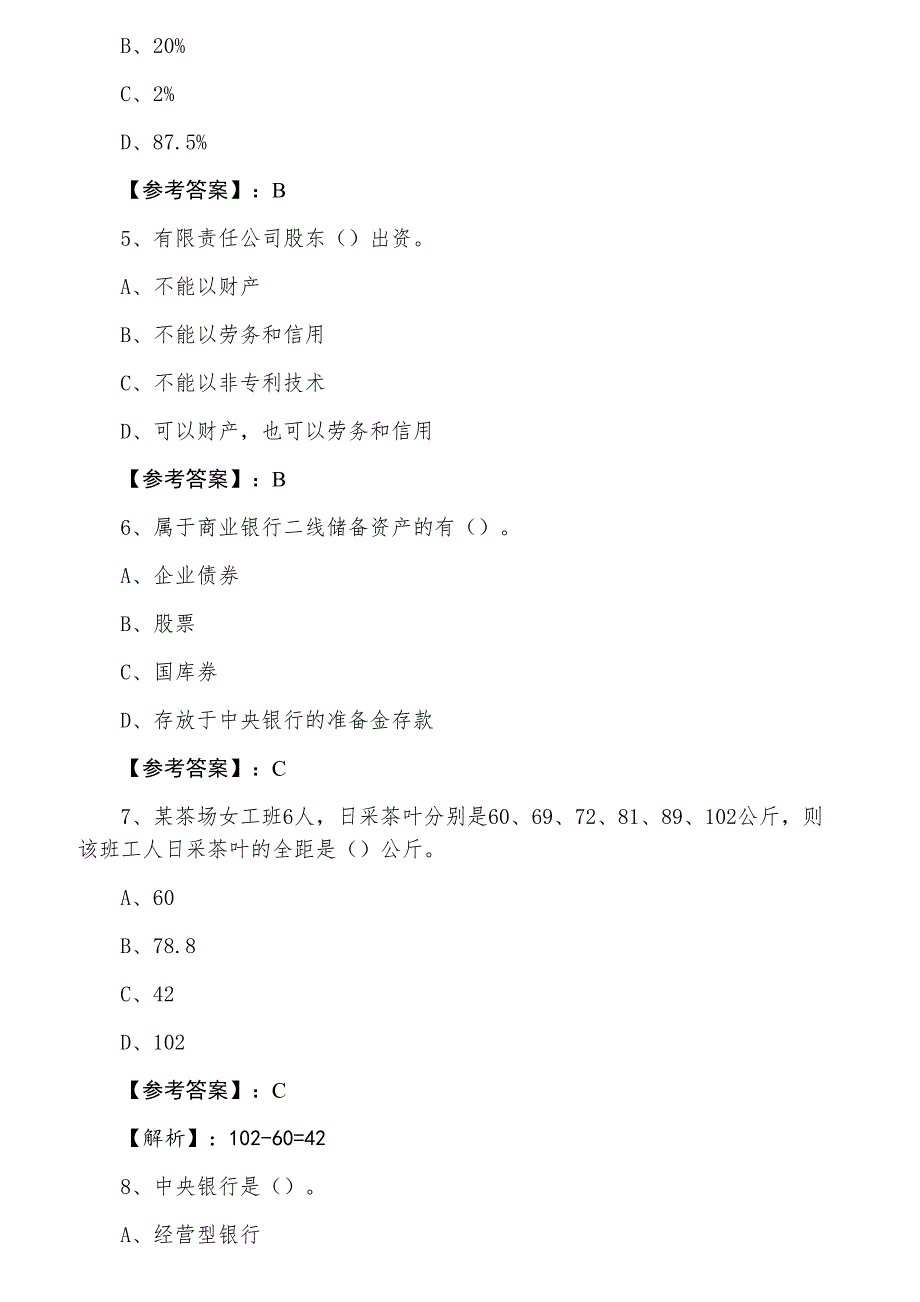 B、20%

C、2%

D、87.5%

【参考答案】：B

5、有限责任公司股东（）出资。

A、不能以财产

B、不能以劳务和信用

C、不能以非专利技术

D、可以财产，也可以劳务和信用

【参考答案】：B

6、属于商业银行二线储备资产的有（）。

A、企业债券

B、股票

C、国库券

D、存放于中央银行的准备金存款

【参考答案】：C

7、某茶场女工班6人，日采茶叶分别是60、69、72、81、89、102公斤，则该班工人日采茶叶的全距是（）公斤。

A、60

B、78.8

C、42

D、102

【参考答案】：C

【解析】：102-60=42

8、中央银行是（）。

A、经营型银行